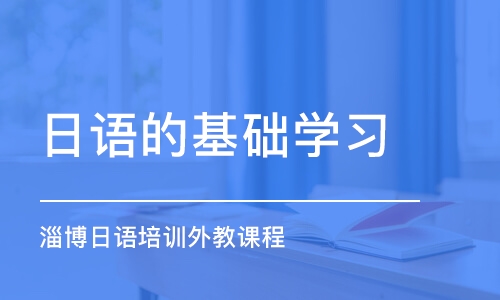 日语的基础学习

淄博日语培训外教课程